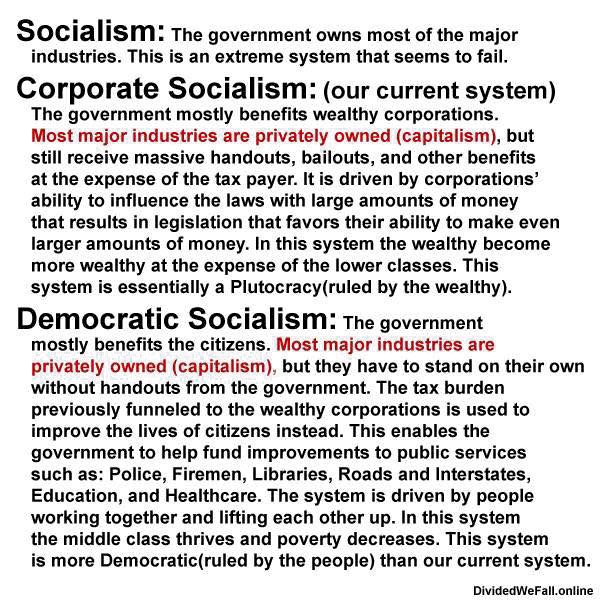 Socialism: The government owns most of the major industries. This is an extreme system that seems to fail.

Corporate Socialism: (our current system) The government mostly benefits wealthy corporations. Most major industries are privately owned (capitalism), but still receive massive handouts, bailouts, and other benefits at the expense of the tax payer. It is driven by corporations' ability to influence the laws with large amounts of money that results in legislation that favors their ability to make even larger amounts of money. In this system the wealthy become more wealthy at the expense of the lower classes. This system is essentially a Plutocracy(ruled by the wealthy).

Democratic Socialism: The government mostly benefits the citizens. Most major industries are privately owned (capitalism), but they have to stand on their own without handouts from the government. The tax burden previously funneled to the wealthy corporations is used to improve the lives of citizens instead. This enables the government to help fund improvements to public services such as: Police, Firemen, Libraries, Roads and Interstates, Education, and Healthcare. The system is driven by people working together and lifting each other up. In this system the middle class thrives and poverty decreases. This system is more Democratic(ruled by the people) than our current system.

DividedWeFall.online